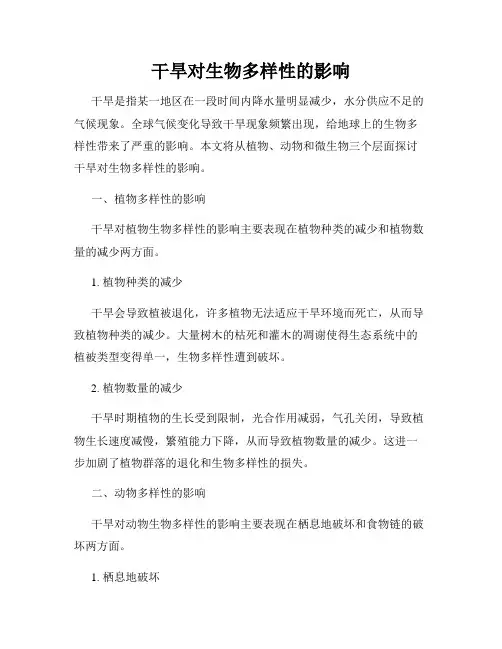 干旱对生物多样性的影响

干旱是指某一地区在一段时间内降水量明显减少，水分供应不足的气候现象。全球气候变化导致干旱现象频繁出现，给地球上的生物多样性带来了严重的影响。本文将从植物、动物和微生物三个层面探讨干旱对生物多样性的影响。

一、植物多样性的影响

干旱对植物生物多样性的影响主要表现在植物种类的减少和植物数量的减少两方面。

1. 植物种类的减少

干旱会导致植被退化，许多植物无法适应干旱环境而死亡，从而导致植物种类的减少。大量树木的枯死和灌木的凋谢使得生态系统中的植被类型变得单一，生物多样性遭到破坏。

2. 植物数量的减少

干旱时期植物的生长受到限制，光合作用减弱，气孔关闭，导致植物生长速度减慢，繁殖能力下降，从而导致植物数量的减少。这进一步加剧了植物群落的退化和生物多样性的损失。

二、动物多样性的影响

干旱对动物生物多样性的影响主要表现在栖息地破坏和食物链的破坏两方面。

1. 栖息地破坏